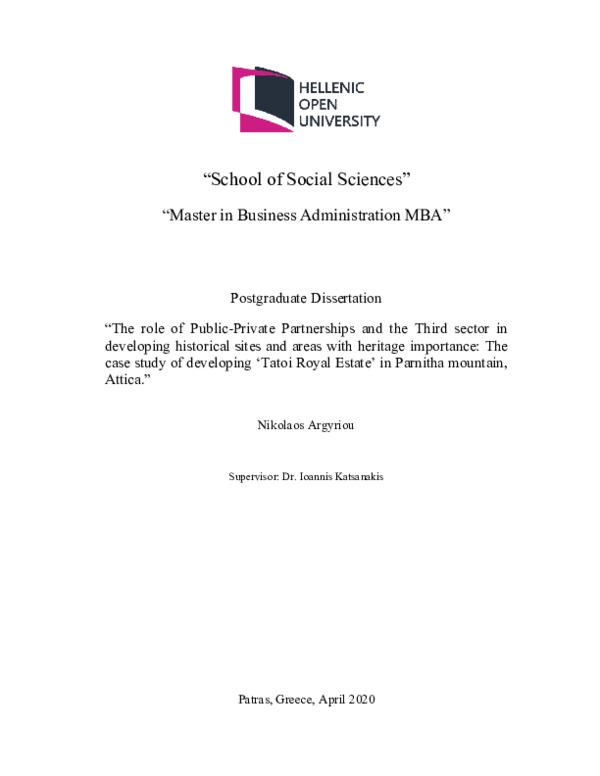 HELLENIC
OPEN
UNIVERSITY

“School of Social Sciences”

“Master in Business Administration MBA”

Postgraduate Dissertation

“The role of Public-Private Partnerships and the Third sector in developing historical sites and areas with heritage importance: The case study of developing ‘Tatoi Royal Estate’ in Parnitha mountain, Attica.”

Nikolaos Argyriou

Supervisor: Dr. Ioannis Katsanakis

Patras, Greece, April 2020